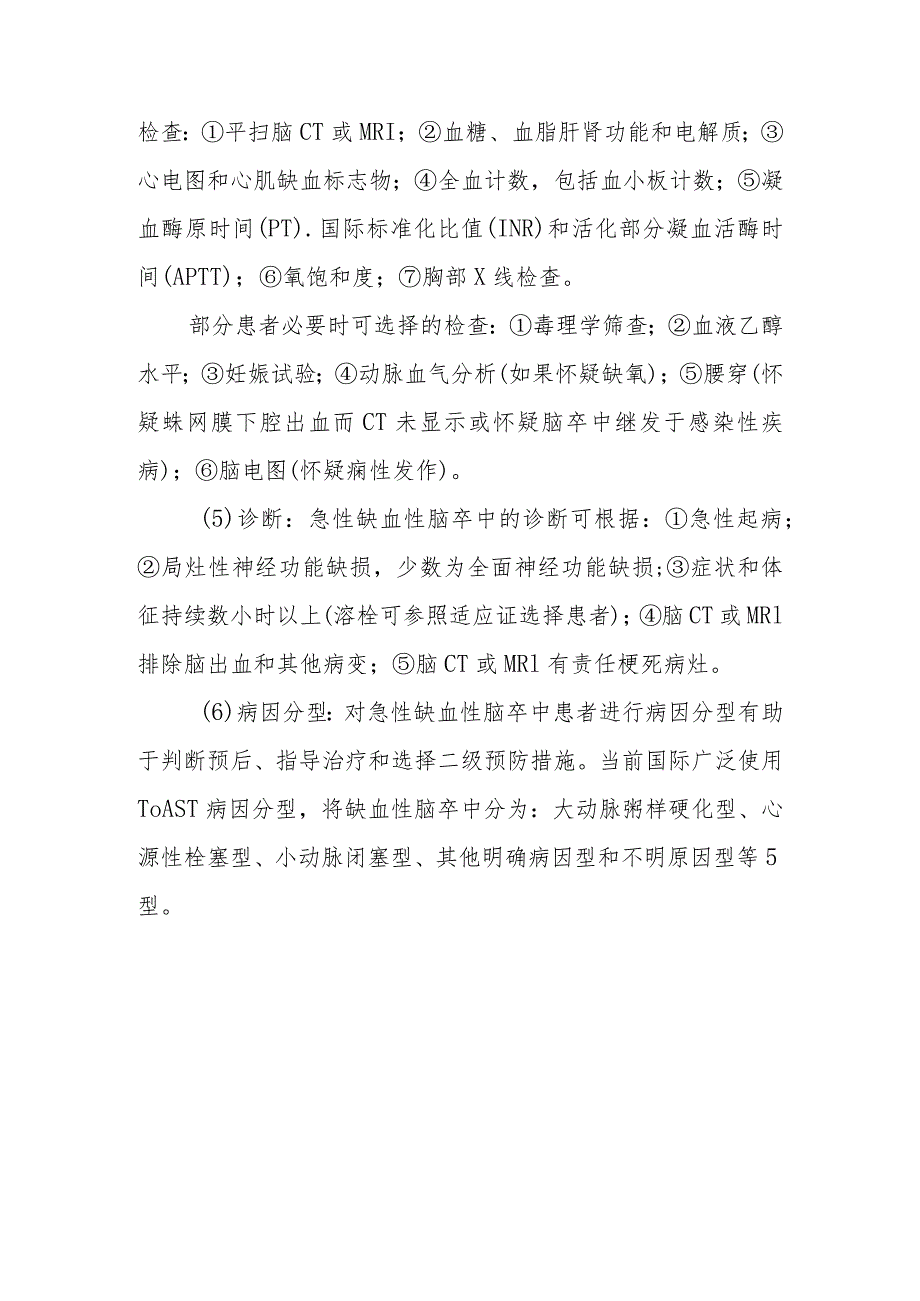 检查:①平扫脑CT或MRI;②血糖、血脂肝肾功能和电解质;③心电图和心肌缺血标志物;④全血计数,包括血小板计数;⑤凝血酶原时间(PT).国际标准化比值(INR)和活化部分凝血活酶时间(APTT);⑥氧饱和度;⑦胸部X线检查。

部分患者必要时可选择的检查:①毒理学筛查;②血液乙醇水平;③妊娠试验;④动脉血气分析(如果怀疑缺氧);⑤腰穿(怀疑蛛网膜下腔出血而CT未显示或怀疑脑卒中继发于感染性疾病);⑥脑电图(怀疑痫性发作)。

(5)诊断:急性缺血性脑卒中的诊断可根据:①急性起病;②局灶性神经功能缺损,少数为全面神经功能缺损;③症状和体征持续数小时以上(溶栓可参照适应证选择患者);④脑CT或MRl排除脑出血和其他病变;⑤脑CT或MRl有责任梗死病灶。

(6)病因分型:对急性缺血性脑卒中患者进行病因分型有助于判断预后、指导治疗和选择二级预防措施。当前国际广泛使用ToAST病因分型,将缺血性脑卒中分为:大动脉粥样硬化型、心源性栓塞型、小动脉闭塞型、其他明确病因型和不明原因型等5型。